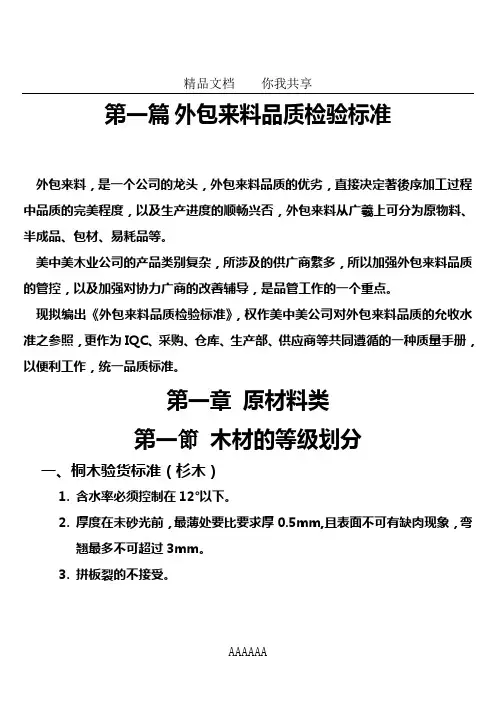 精品文档　　你我共享

第一篇 外包来料品质检验标准

外包来料，是一个公司的龙头，外包来料品质的优劣，直接决定著後序加工过程中品质的完美程度，以及生产进度的顺畅兴否，外包来料从广義上可分为原物料、半成品、包材、易耗品等。

美中美木业公司的产品类别复杂，所涉及的供广商繁多，所以加强外包来料品质的管控，以及加强对协力广商的改善辅导，是品管工作的一个重点。

现拟编出《外包来料品质检验标准》，权作美中美公司对外包来料品质的允收水准之参照，更作为 IQC、采购、仓库、生产部、供应商等共同遵循的一种质量手册，以便利工作，统一品质标准。

第一章 原材料类

第一節 木材的等级划分

一、桐木验货标准（杉木）

1. 含水率必须控制在 12°以下。

2. 厚度在未砂光前，最薄处要比要求厚 0.5mm,且表面不可有缺肉现象，弯翘最多不可超过 3mm。

3. 拼板裂的不接受。

AAAAAA